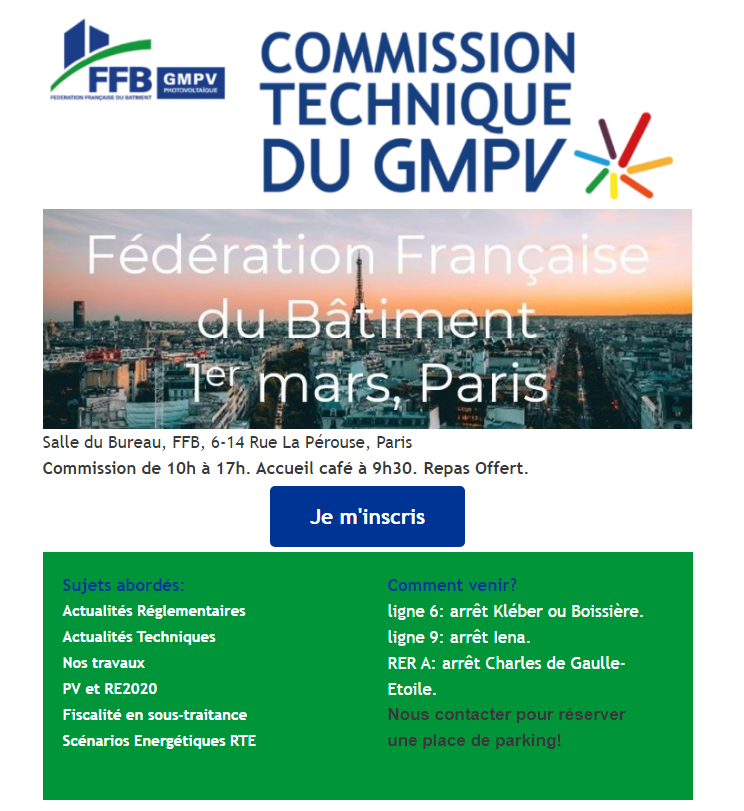 FFB
FEDERATION FRANÇAISE DU BATIMENT
GMPV
PHOTOVOLTAÏQUE

COMMISSION TECHNIQUE DU GMPV

Fédération Française du Bâtiment
1er mars, Paris

Salle du Bureau, FFB, 6-14 Rue La Pérouse, Paris
Commission de 10h à 17h. Accueil café à 9h30. Repas Offert.

Je m'inscris

Sujets abordés:
Actualités Réglementaires
Actualités Techniques
Nos travaux
PV et RE2020
Fiscalité en sous-traitance
Scénarios Energétiques RTE

Comment venir?
ligne 6: arrêt Kléber ou Boissière.
ligne 9: arrêt Iena.
RER A: arrêt Charles de Gaulle-Etoile.
Nous contacter pour réserver une place de parking!